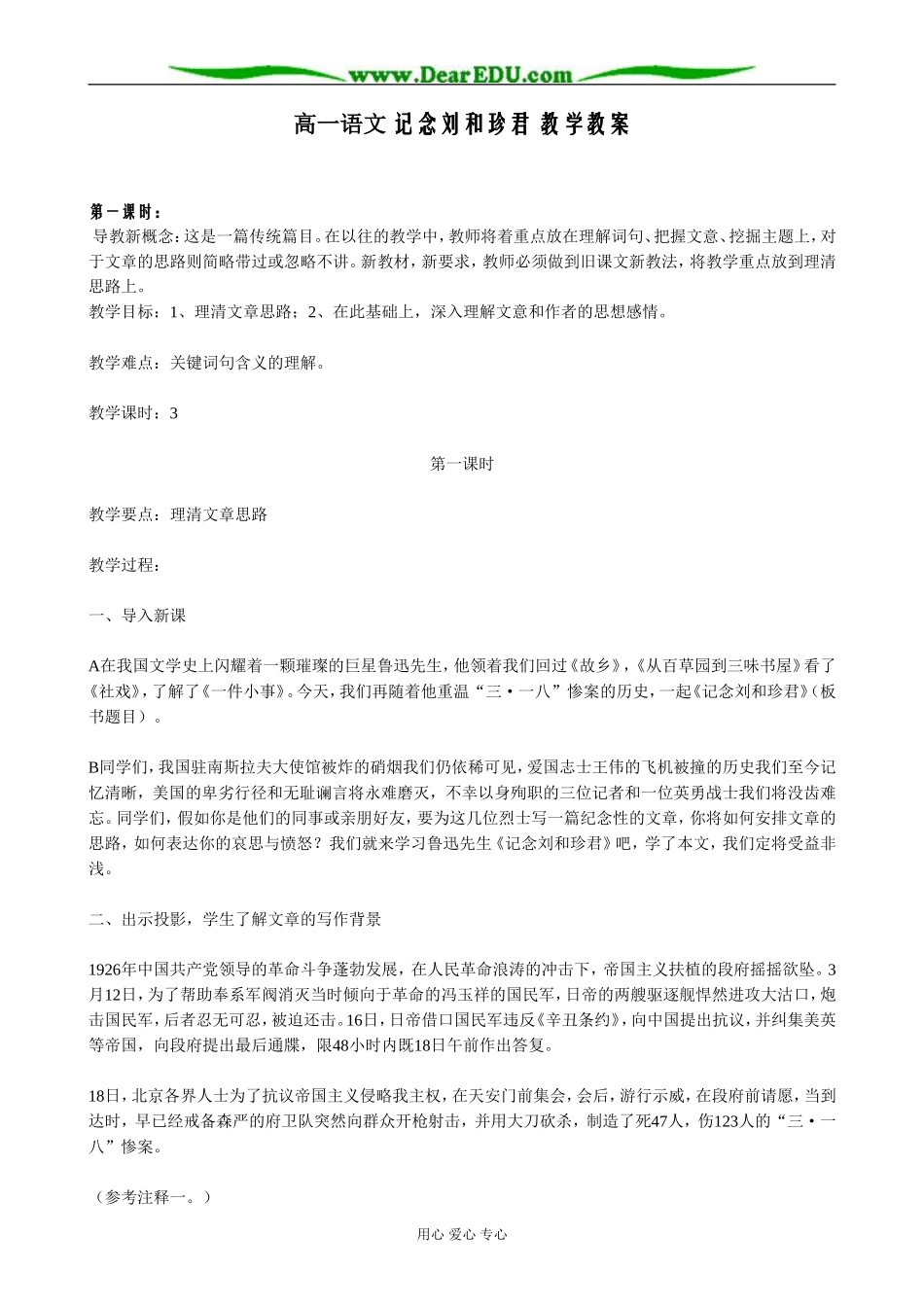 www.DearEDU.com

高一语文 记念刘和珍君 教学教案

第一课时：
导教新概念：这是一篇传统篇目。在以往的教学中，教师将着重点放在理解词句、把握文意、挖掘主题上，对于文章的思路则简略带过或忽略不讲。新教材，新要求，教师必须做到旧课文新教法，将教学重点放到理清思路上。
教学目标：1、理清文章思路；2、在此基础上，深入理解文意和作者的思想感情。

教学难点：关键词句含义的理解。

教学课时：3

第一课时

教学要点：理清文章思路

教学过程：

一、导入新课

A在我国文学史上闪耀着一颗璀璨的巨星鲁迅先生，他领着我们回过《故乡》，《从百草园到三味书屋》看了《社戏》，了解了《一件小事》。今天，我们再随着他重温“三·一八”惨案的历史，一起《记念刘和珍君》（板书题目）。

B同学们，我国驻南斯拉夫大使馆被炸的硝烟我们仍依稀可见，爱国志士王伟的飞机被撞的历史我们至今记忆清晰，美国的卑劣行径和无耻谰言将永难磨灭，不幸以身殉职的三位记者和一位英勇战士我们将没齿难忘。同学们，假如你是他们的同事或亲朋好友，要为这几位烈士写一篇纪念性的文章，你将如何安排文章的思路，如何表达你的哀思与愤怒？我们就来学习鲁迅先生《记念刘和珍君》吧，学了本文，我们定将受益非浅。

二、出示投影，学生了解文章的写作背景

1926年中国共产党领导的革命斗争蓬勃发展，在人民革命浪涛的冲击下，帝国主义扶植的段府摇摇欲坠。3月12日，为了帮助奉系军阀消灭当时倾向于革命的冯玉祥的国民军，日帝的两艘驱逐舰悍然进攻大沽口，炮击国民军，后者忍无可忍，被迫还击。16日，日帝借口国民军违反《辛丑条约》，向中国提出抗议，并纠集美英等帝国，向段府提出最后通牒，限48小时内既18日午前作出答复。

18日，北京各界人士为了抗议帝国主义侵略我主权，在天安门前集会，会后，游行示威，在段府前请愿，当到达时，早已经戒备森严的府卫队突然向群众开枪射击，并用大刀砍杀，制造了死47人，伤123人的“三·一八”惨案。

（参考注释一。）

用心 爱心 专心